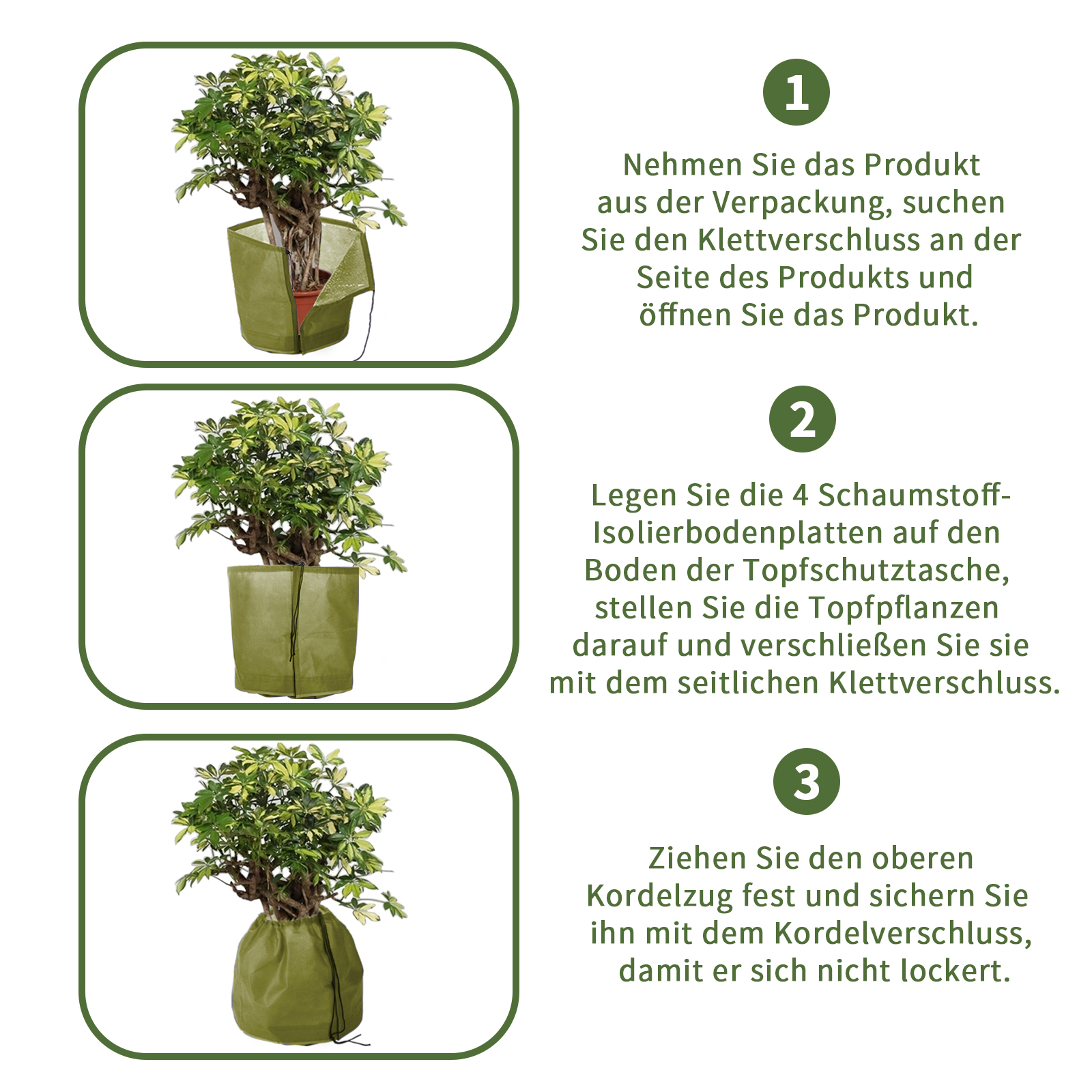 1

Nehmen Sie das Produkt aus der Verpackung, suchen Sie den Klettverschluss an der Seite des Produkts und öffnen Sie das Produkt.

2

Legen Sie die 4 Schaumstoff-Isolierbodenplatten auf den Boden der Topfschutztasche, stellen Sie die Topfpflanzen darauf und verschließen Sie sie mit dem seitlichen Klettverschluss.

3

Ziehen Sie den oberen Kordelzug fest und sichern Sie ihn mit dem Kordelverschluss, damit er sich nicht lockert.